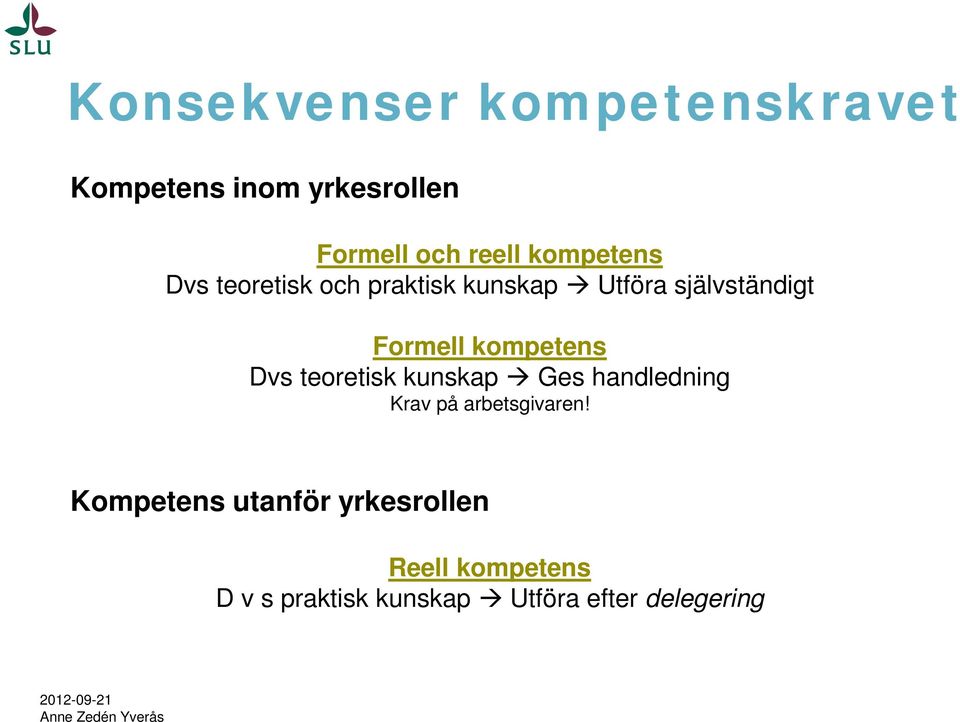 SLU

Konsekvenser kompetenskravet

Kompetens inom yrkesrollen

Formell och reell kompetens
Dvs teoretisk och praktisk kunskap → Utföra självständigt

Formell kompetens
Dvs teoretisk kunskap → Ges handledning
Krav på arbetsgivaren!

Kompetens utanför yrkesrollen

Reell kompetens
D v s praktisk kunskap → Utföra efter delegering

2012-09-21
Anne Zedén Yverås